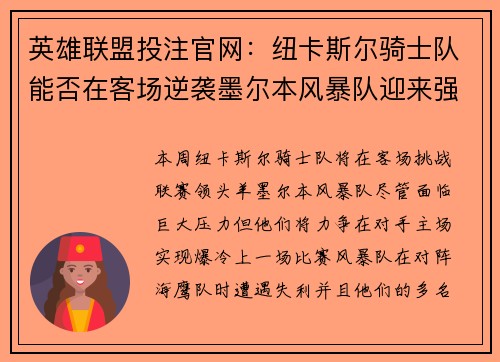 英雄联盟投注官网：纽卡斯尔骑士队能否在客场逆袭墨尔本风暴队迎来强

本周纽卡斯尔骑士队将在客场挑战联赛领头羊墨尔本风暴队尽管面临巨大压力但他们将力争在对手主场实现爆冷上一场比赛风暴队在对阵海鹰队时遭遇失利并且他们的多名